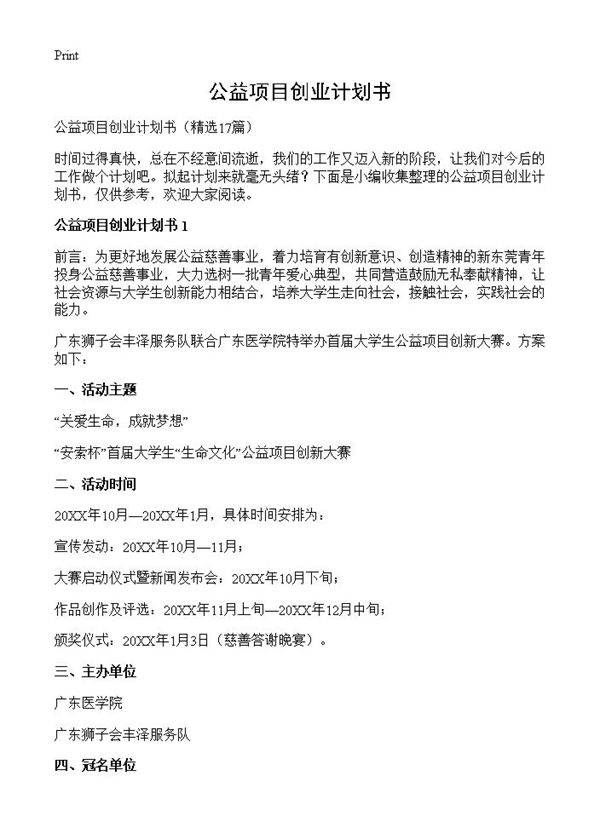 Print

公益项目创业计划书

公益项目创业计划书（精选17篇）

时间过得真快，总在不经意间流逝，我们的工作又迈入新的阶段，让我们对今后的工作做个计划吧。拟起计划来就毫无头绪？下面是小编收集整理的公益项目创业计划书，仅供参考，欢迎大家阅读。

公益项目创业计划书 1

前言：为更好地发展公益慈善事业，着力培育有创新意识、创造精神的新东莞青年投身公益慈善事业，大力选树一批青年爱心典型，共同营造鼓励无私奉献精神，让社会资源与大学生创新能力相结合，培养大学生走向社会，接触社会，实践社会的能力。

广东狮子会丰泽服务队联合广东医学院特举办首届大学生公益项目创新大赛。方案如下：

一、活动主题

“关爱生命，成就梦想”

“安索杯”首届大学生“生命文化”公益项目创新大赛

二、活动时间

20XX年10月—20XX年1月，具体时间安排为：

宣传发动：20XX年10月—11月；

大赛启动仪式暨新闻发布会：20XX年10月下旬；

作品创作及评选：20XX年11月上旬—20XX年12月中旬；

颁奖仪式：20XX年1月3日（慈善答谢晚宴）。

三、主办单位

广东医学院

广东狮子会丰泽服务队

四、冠名单位